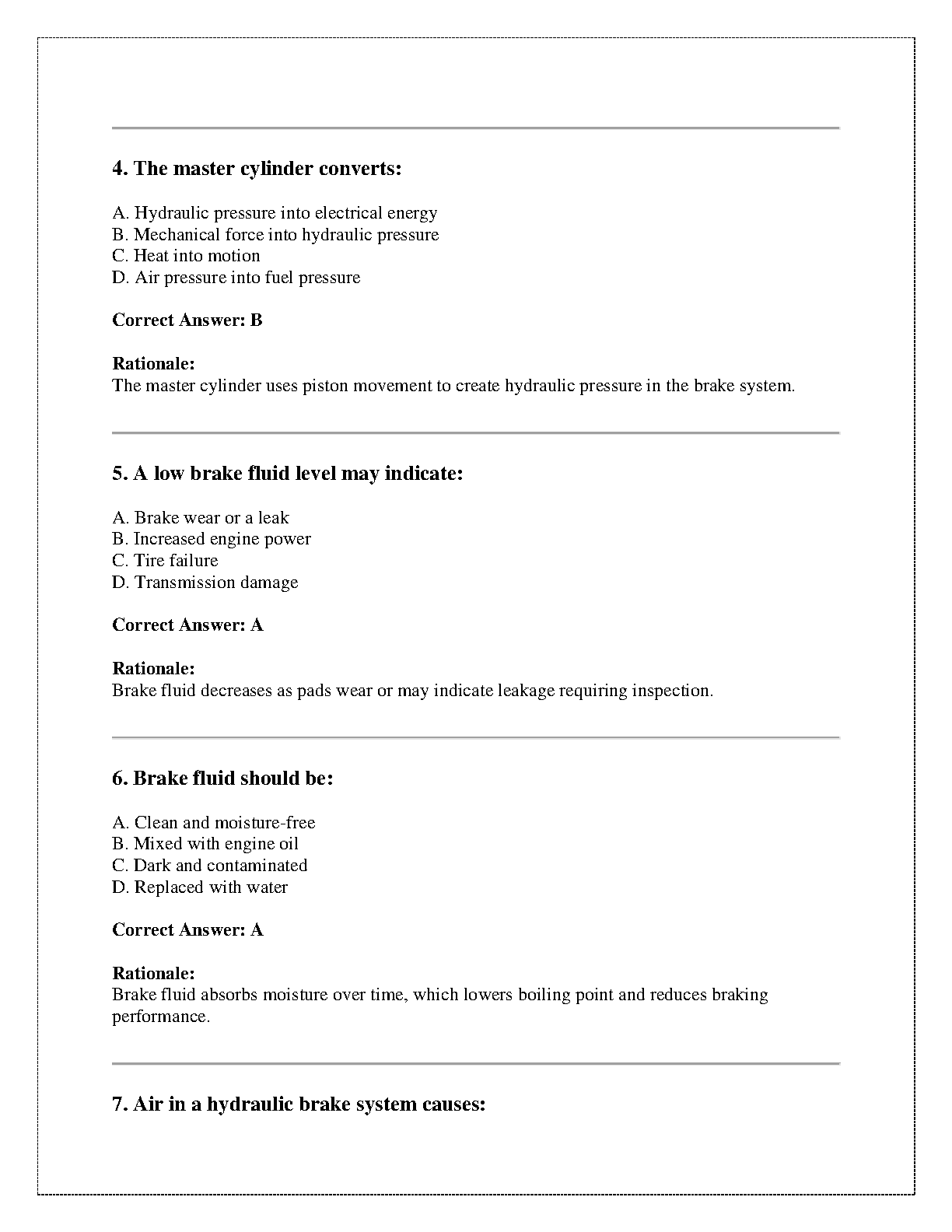 4. The master cylinder converts:

A. Hydraulic pressure into electrical energy
B. Mechanical force into hydraulic pressure
C. Heat into motion
D. Air pressure into fuel pressure

Correct Answer: B

Rationale:
The master cylinder uses piston movement to create hydraulic pressure in the brake system.

5. A low brake fluid level may indicate:

A. Brake wear or a leak
B. Increased engine power
C. Tire failure
D. Transmission damage

Correct Answer: A

Rationale:
Brake fluid decreases as pads wear or may indicate leakage requiring inspection.

6. Brake fluid should be:

A. Clean and moisture-free
B. Mixed with engine oil
C. Dark and contaminated
D. Replaced with water

Correct Answer: A

Rationale:
Brake fluid absorbs moisture over time, which lowers boiling point and reduces braking performance.

7. Air in a hydraulic brake system causes: